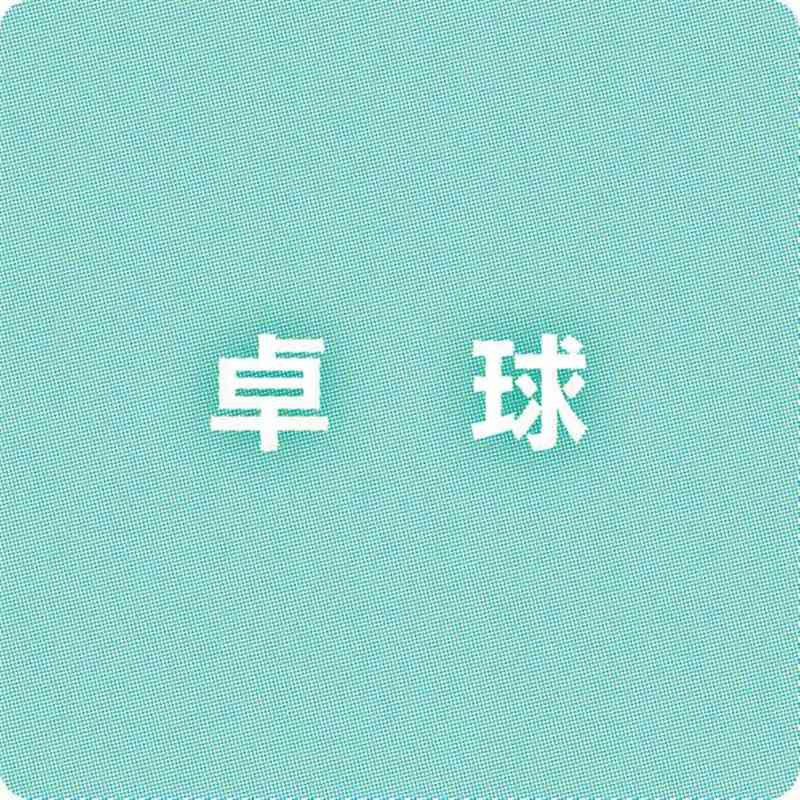 卓　球